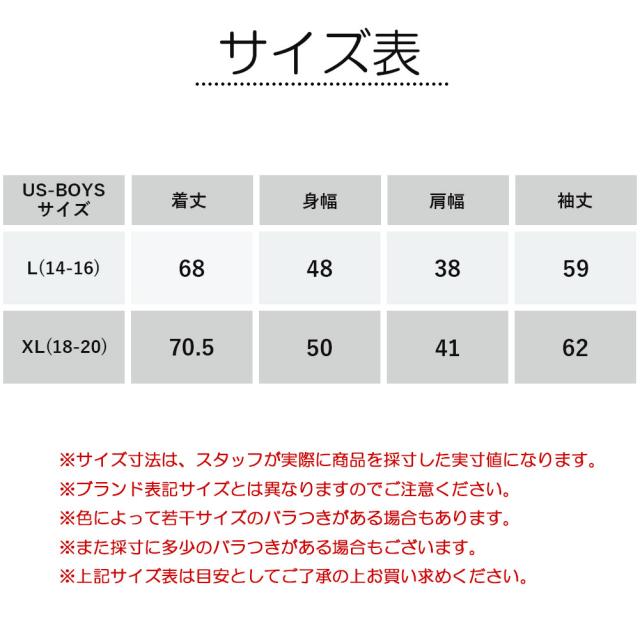 サイズ表

| US-BOYS サイズ | 着丈 | 身幅 | 肩幅 | 袖丈 |
|---|---|---|---|---|
| L(14-16) | 68 | 48 | 38 | 59 |
| XL(18-20) | 70.5 | 50 | 41 | 62 |

※サイズ寸法は、スタッフが実際に商品を採寸した実寸値になります。
※ブランド表記サイズとは異なりますのでご注意ください。
※色によって若干サイズのバラつきがある場合もあります。
※また採寸に多少のバラつきがある場合もございます。
※上記サイズ表は目安としてご了承の上お買い求めください。